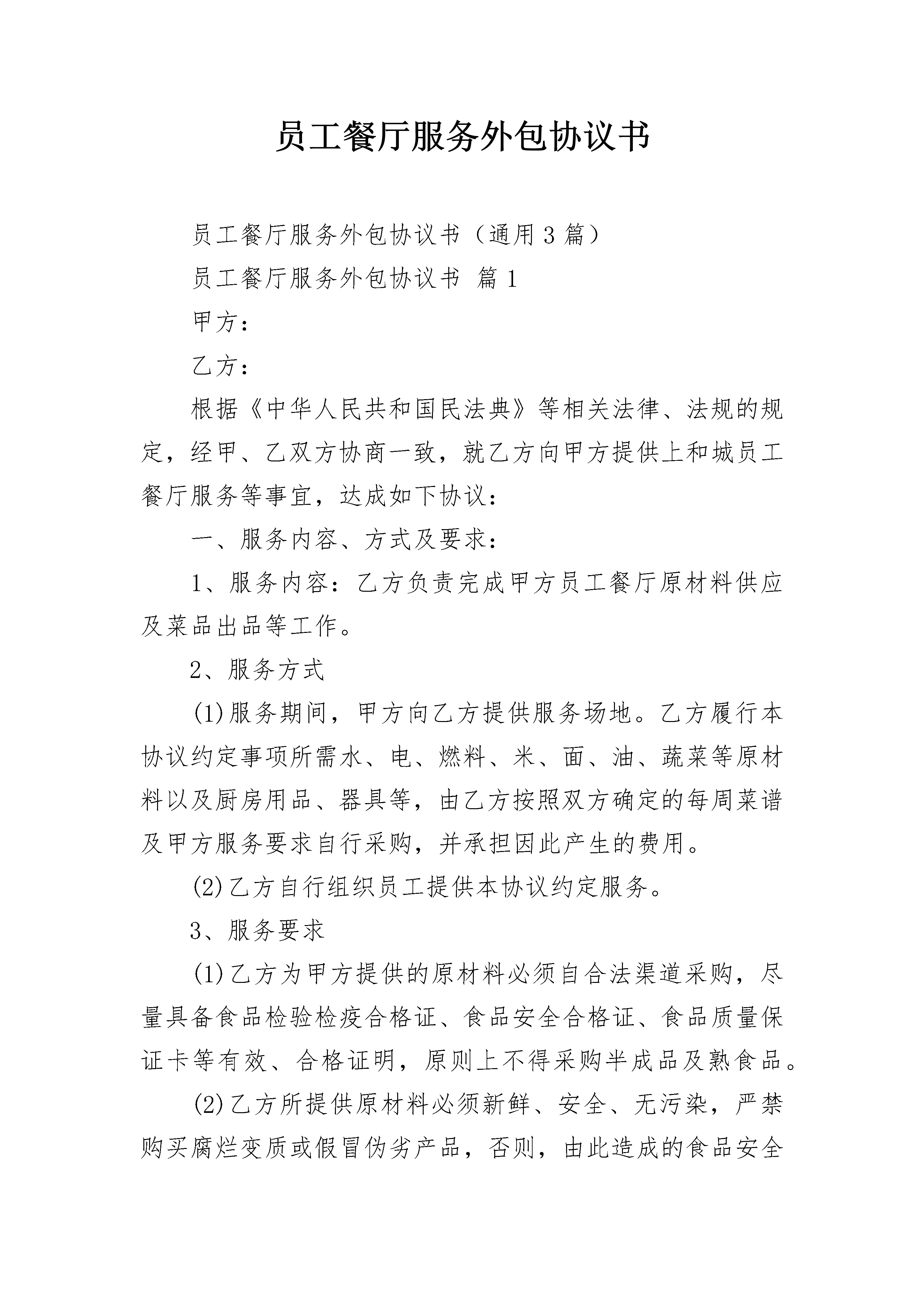 员工餐厅服务外包协议书

员工餐厅服务外包协议书（通用3篇）

员工餐厅服务外包协议书 篇1

甲方：

乙方：

根据《中华人民共和国民法典》等相关法律、法规的规定，经甲、乙双方协商一致，就乙方向甲方提供上和城员工餐厅服务等事宜，达成如下协议：

一、服务内容、方式及要求：

1、服务内容：乙方负责完成甲方员工餐厅原材料供应及菜品出品等工作。

2、服务方式

(1)服务期间，甲方向乙方提供服务场地。乙方履行本协议约定事项所需水、电、燃料、米、面、油、蔬菜等原材料以及厨房用品、器具等，由乙方按照双方确定的每周菜谱及甲方服务要求自行采购，并承担因此产生的费用。

(2)乙方自行组织员工提供本协议约定服务。

3、服务要求

(1)乙方为甲方提供的原材料必须自合法渠道采购，尽量具备食品检验检疫合格证、食品安全合格证、食品质量保证卡等有效、合格证明，原则上不得采购半成品及熟食品。

(2)乙方所提供原材料必须新鲜、安全、无污染，严禁购买腐烂变质或假冒伪劣产品，否则，由此造成的食品安全